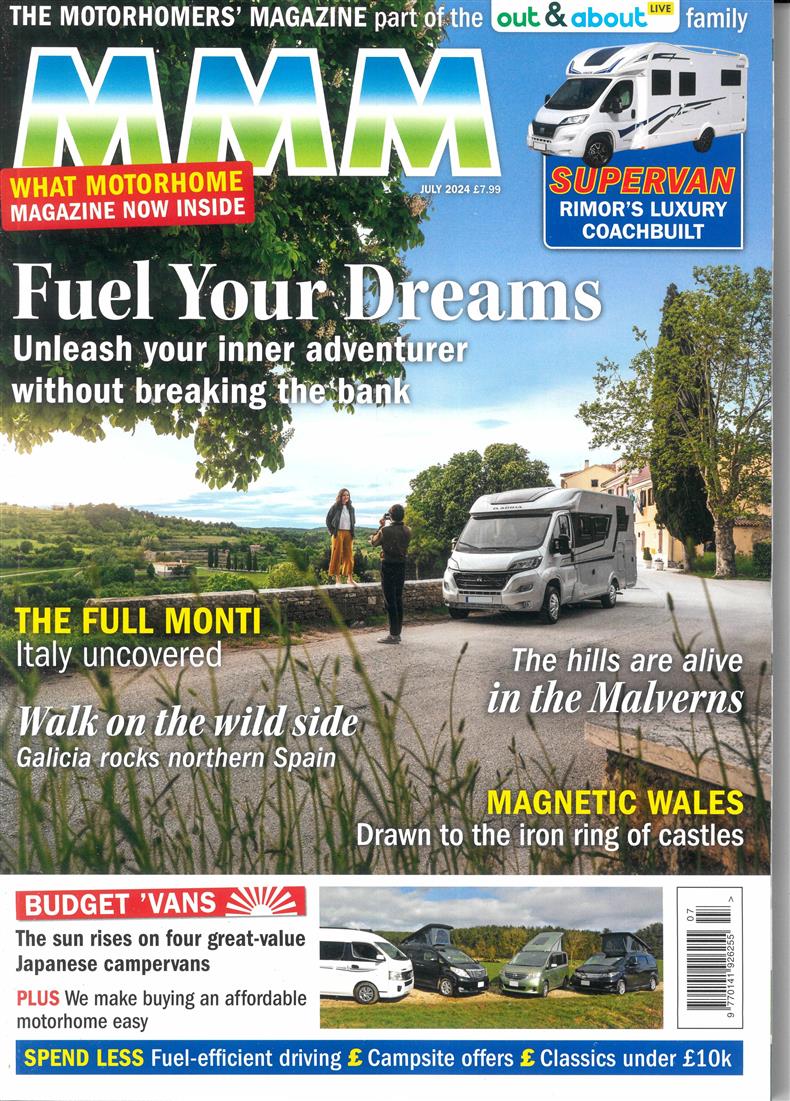 THE MOTORHOMERS' MAGAZINE part of the out & about LIVE family

MMM

WHAT MOTORHOME MAGAZINE NOW INSIDE

JULY 2024 £7.99

SUPERVAN
RIMOR'S LUXURY COACHBUILT

Fuel Your Dreams
Unleash your inner adventurer without breaking the bank

THE FULL MONTI
Italy uncovered

The hills are alive in the Malverns

Walk on the wild side
Galicia rocks northern Spain

MAGNETIC WALES
Drawn to the iron ring of castles

BUDGET 'VANS
The sun rises on four great-value Japanese campervans

PLUS We make buying an affordable motorhome easy

07
9 770141 926255

SPEND LESS Fuel-efficient driving £ Campsite offers £ Classics under £10k